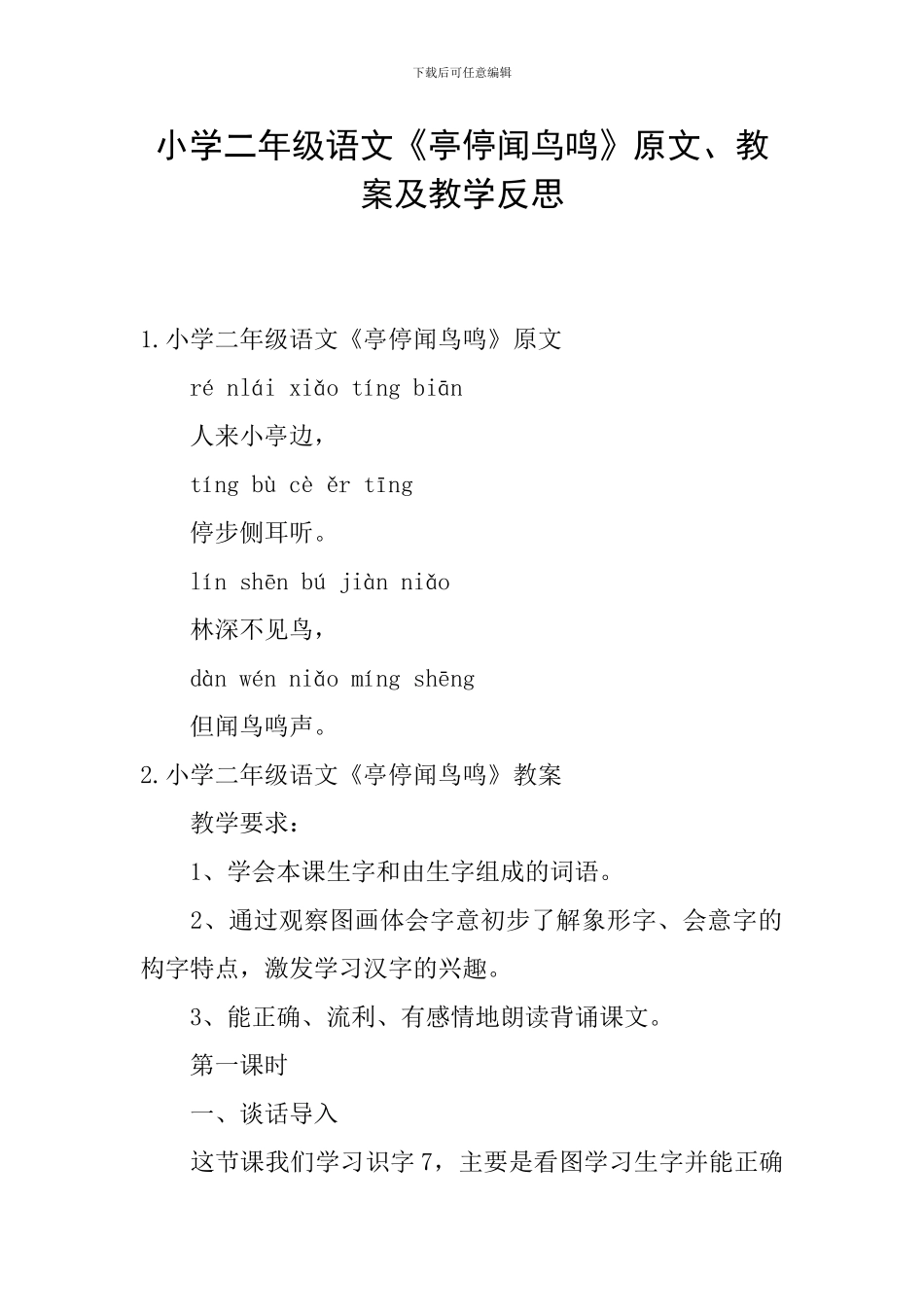 下载后可任意编辑

小学二年级语文《亭停闻鸟鸣》原文、教案及教学反思

1.小学二年级语文《亭停闻鸟鸣》原文

ré nlái xiǎo tíng biān

人来小亭边，

tíng bù cè ěr tīng

停步侧耳听。

lín shēn bú jiàn niǎo

林深不见鸟，

dàn wén niǎo míng shēng

但闻鸟鸣声。

2.小学二年级语文《亭停闻鸟鸣》教案

教学要求：

1、学会本课生字和由生字组成的词语。

2、通过观察图画体会字意初步了解象形字、会意字的构字特点，激发学习汉字的兴趣。

3、能正确、流利、有感情地朗读背诵课文。

第一课时

一、谈话导入

这节课我们学习识字7，主要是看图学习生字并能正确